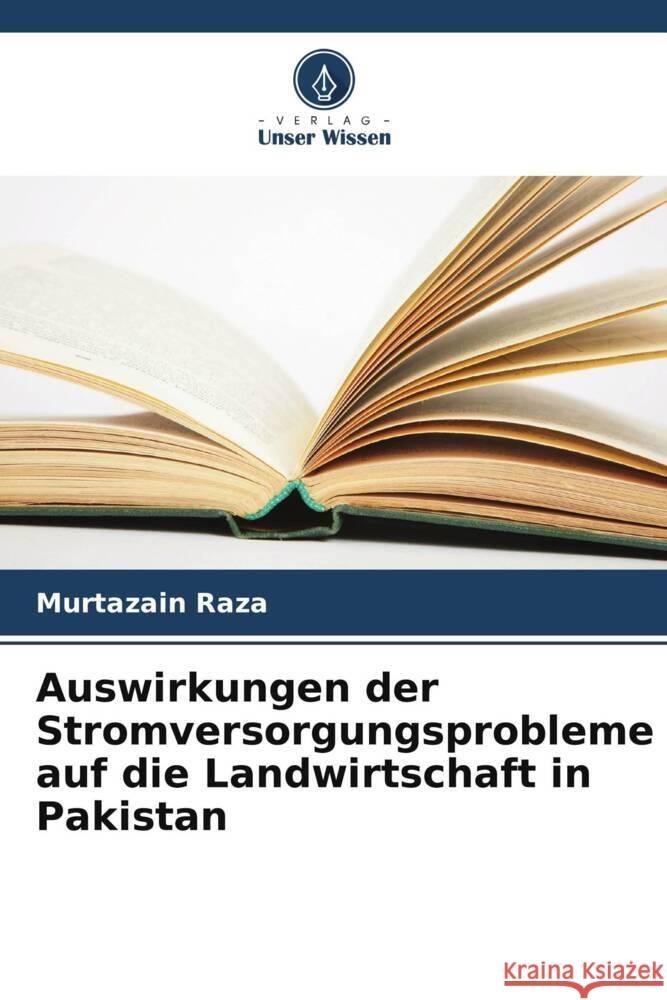 VERLAG
Unser Wissen

Murtazain Raza

Auswirkungen der Stromversorgungsprobleme auf die Landwirtschaft in Pakistan